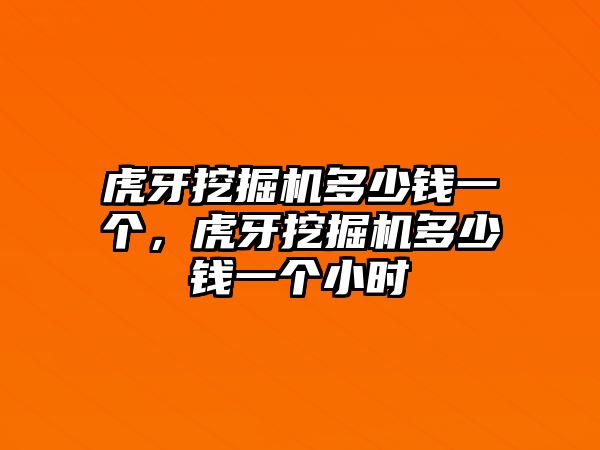 虎牙挖掘机多少钱一个，虎牙挖掘机多少钱一个小时